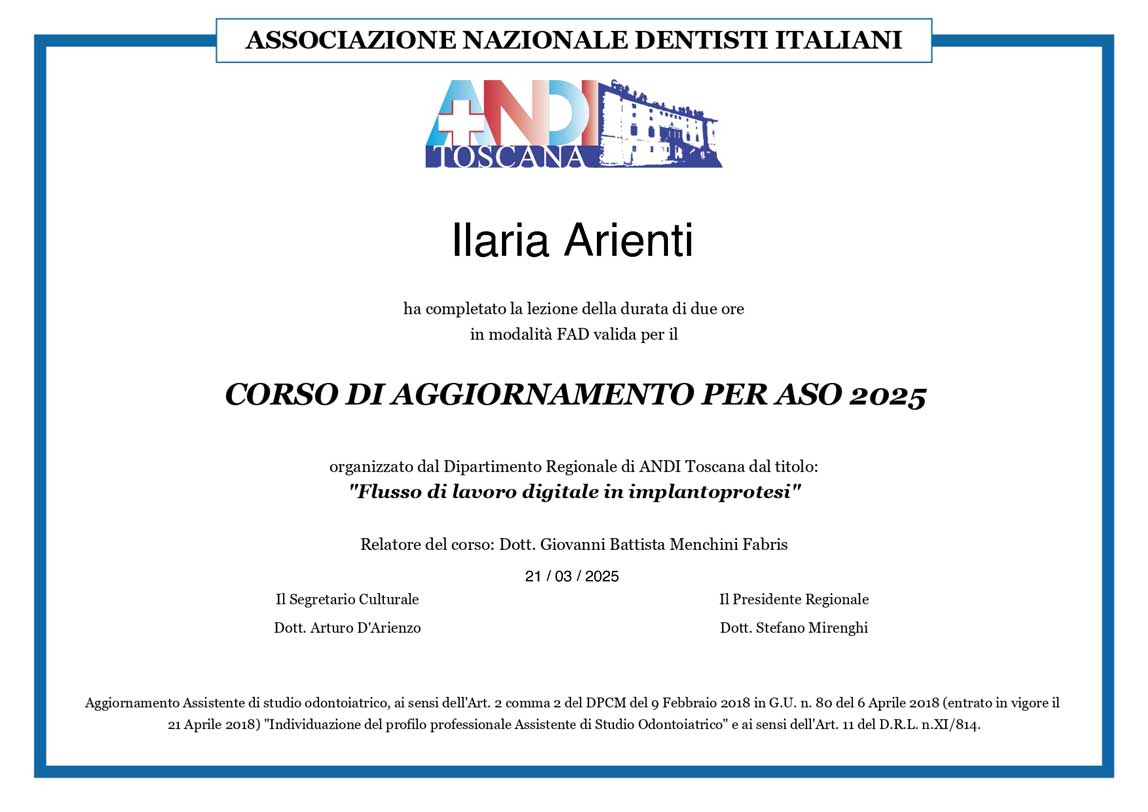 ASSOCIAZIONE NAZIONALE DENTISTI ITALIANI

ANDI
TOSCANA

Ilaria Arienti

ha completato la lezione della durata di due ore in modalità FAD valida per il

CORSO DI AGGIORNAMENTO PER ASO 2025

organizzato dal Dipartimento Regionale di ANDI Toscana dal titolo:
"Flusso di lavoro digitale in implantoprotesi"

Relatore del corso: Dott. Giovanni Battista Menchini Fabris

21 / 03 / 2025

Il Segretario Culturale
Dott. Arturo D'Arienzo

Il Presidente Regionale
Dott. Stefano Mirenghi

Aggiornamento Assistente di studio odontoiatrico, ai sensi dell'Art. 2 comma 2 del DPCM del 9 Febbraio 2018 in G.U. n. 80 del 6 Aprile 2018 (entrato in vigore il 21 Aprile 2018) "Individuazione del profilo professionale Assistente di Studio Odontoiatrico" e ai sensi dell'Art. 11 del D.R.L. n.XI/814.